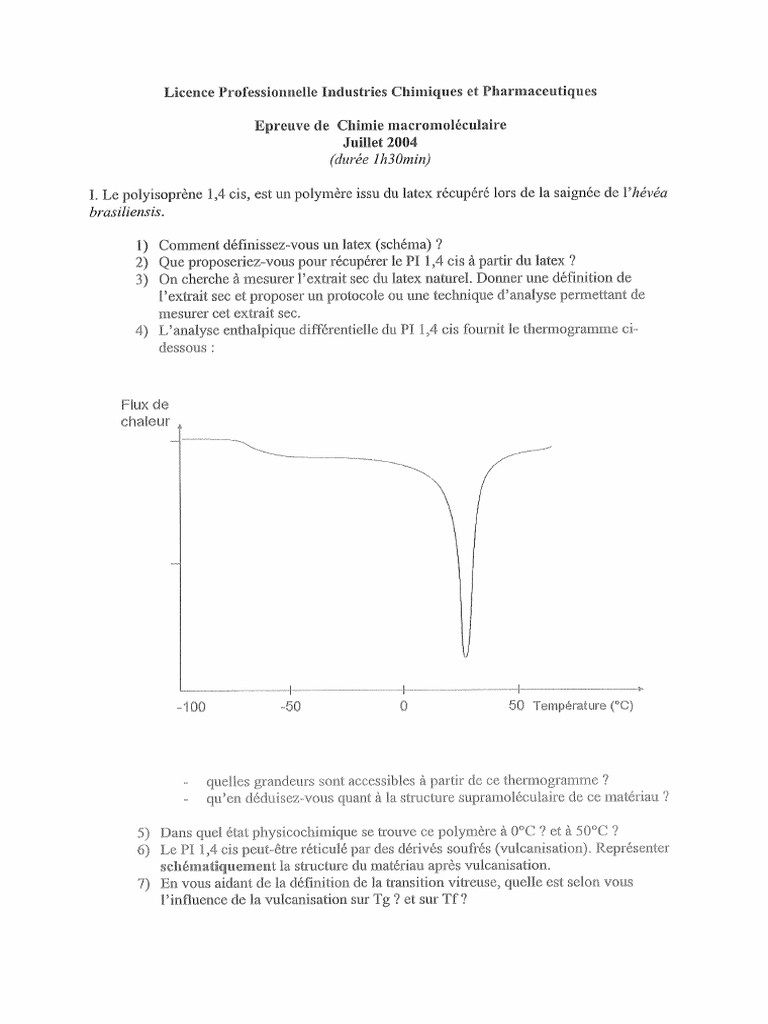 Licence Professionnelle Industries Chimiques et Pharmaceutiques

Epreuve de Chimie macromoléculaire
Juillet 2004
(durée 1h30min)

I. Le polyisoprène 1,4 cis, est un polymère issu du latex récupéré lors de la saignée de l'hévéa brasiliensis.

1) Comment définissez-vous un latex (schéma) ?
2) Que proposeriez-vous pour récupérer le PI 1,4 cis à partir du latex ?
3) On cherche à mesurer l'extrait sec du latex naturel. Donner une définition de l'extrait sec et proposer un protocole ou une technique d'analyse permettant de mesurer cet extrait sec.
4) L'analyse enthalpique différentielle du PI 1,4 cis fournit le thermogramme ci-dessous :

Flux de chaleur

-100 -50 0 50 Température (°C)

- quelles grandeurs sont accessibles à partir de ce thermogramme ?
- qu'en déduisez-vous quant à la structure supramoléculaire de ce matériau ?

5) Dans quel état physicochimique se trouve ce polymère à 0°C ? et à 50°C ?
6) Le PI 1,4 cis peut-être réticulé par des dérivés soufrés (vulcanisation). Représenter schématiquement la structure du matériau après vulcanisation.
7) En vous aidant de la définition de la transition vitreuse, quelle est selon vous l'influence de la vulcanisation sur Tg ? et sur Tf ?